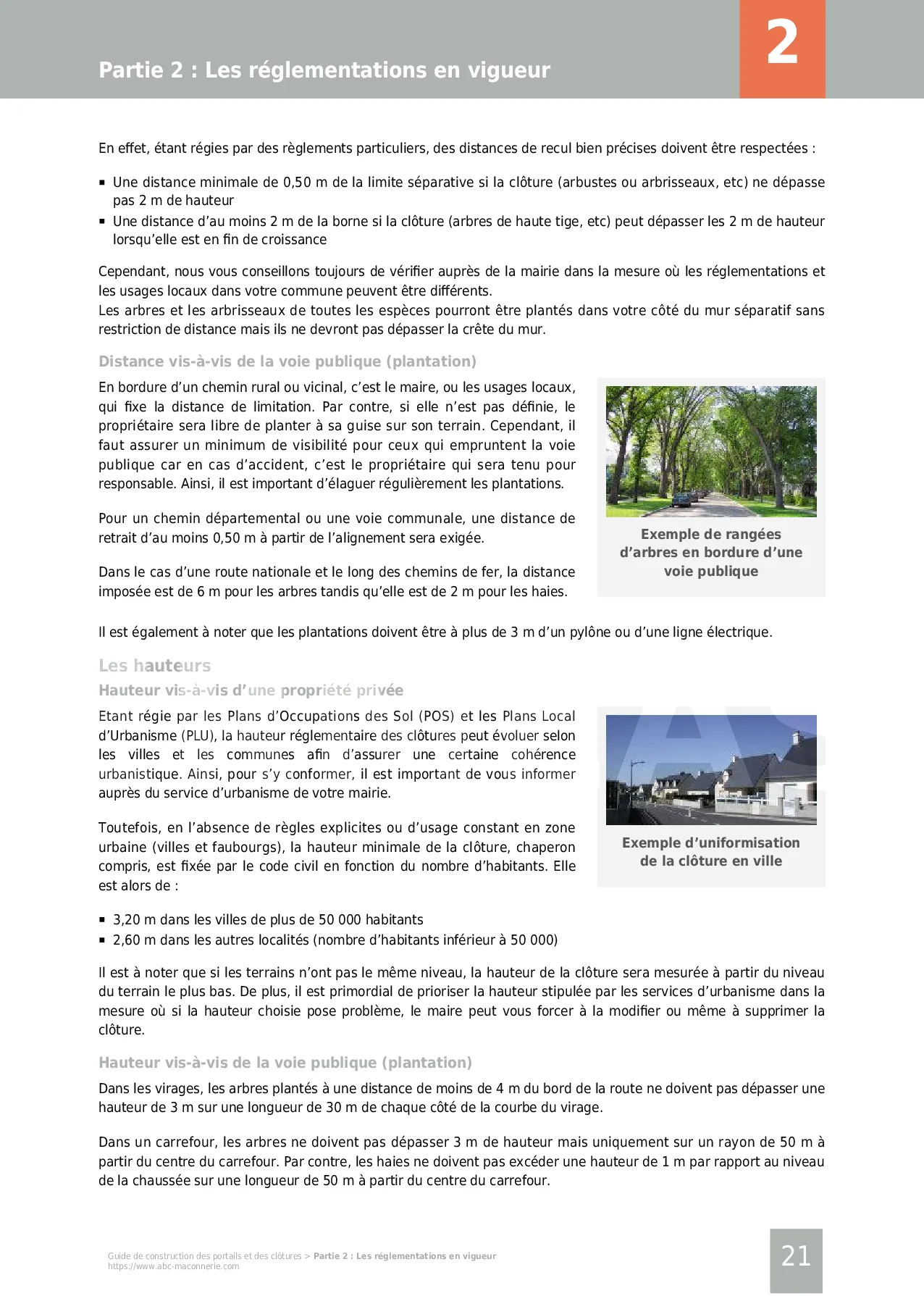 Partie 2 : Les réglementations en vigueur

2

En effet, étant régies par des règlements particuliers, des distances de recul bien précises doivent être respectées :

▪ Une distance minimale de 0,50 m de la limite séparative si la clôture (arbustes ou arbrisseaux, etc) ne dépasse pas 2 m de hauteur
▪ Une distance d'au moins 2 m de la borne si la clôture (arbres de haute tige, etc) peut dépasser les 2 m de hauteur lorsqu'elle est en fin de croissance

Cependant, nous vous conseillons toujours de vérifier auprès de la mairie dans la mesure où les réglementations et les usages locaux dans votre commune peuvent être différents.
Les arbres et les arbrisseaux de toutes les espèces pourront être plantés dans votre côté du mur séparatif sans restriction de distance mais ils ne devront pas dépasser la crête du mur.

Distance vis-à-vis de la voie publique (plantation)

En bordure d'un chemin rural ou vicinal, c'est le maire, ou les usages locaux, qui fixe la distance de limitation. Par contre, si elle n'est pas définie, le propriétaire sera libre de planter à sa guise sur son terrain. Cependant, il faut assurer un minimum de visibilité pour ceux qui empruntent la voie publique car en cas d'accident, c'est le propriétaire qui sera tenu pour responsable. Ainsi, il est important d'élaguer régulièrement les plantations.

Pour un chemin départemental ou une voie communale, une distance de retrait d'au moins 0,50 m à partir de l'alignement sera exigée.

Dans le cas d'une route nationale et le long des chemins de fer, la distance imposée est de 6 m pour les arbres tandis qu'elle est de 2 m pour les haies.

Exemple de rangées d'arbres en bordure d'une voie publique

Il est également à noter que les plantations doivent être à plus de 3 m d'un pylône ou d'une ligne électrique.

Les hauteurs
Hauteur vis-à-vis d'une propriété privée

Etant régie par les Plans d'Occupations des Sol (POS) et les Plans Local d'Urbanisme (PLU), la hauteur réglementaire des clôtures peut évoluer selon les villes et les communes afin d'assurer une certaine cohérence urbanistique. Ainsi, pour s'y conformer, il est important de vous informer auprès du service d'urbanisme de votre mairie.

Toutefois, en l'absence de règles explicites ou d'usage constant en zone urbaine (villes et faubourgs), la hauteur minimale de la clôture, chaperon compris, est fixée par le code civil en fonction du nombre d'habitants. Elle est alors de :

Exemple d'uniformisation de la clôture en ville

▪ 3,20 m dans les villes de plus de 50 000 habitants
▪ 2,60 m dans les autres localités (nombre d'habitants inférieur à 50 000)

Il est à noter que si les terrains n'ont pas le même niveau, la hauteur de la clôture sera mesurée à partir du niveau du terrain le plus bas. De plus, il est primordial de prioriser la hauteur stipulée par les services d'urbanisme dans la mesure où si la hauteur choisie pose problème, le maire peut vous forcer à la modifier ou même à supprimer la clôture.

Hauteur vis-à-vis de la voie publique (plantation)

Dans les virages, les arbres plantés à une distance de moins de 4 m du bord de la route ne doivent pas dépasser une hauteur de 3 m sur une longueur de 30 m de chaque côté de la courbe du virage.

Dans un carrefour, les arbres ne doivent pas dépasser 3 m de hauteur mais uniquement sur un rayon de 50 m à partir du centre du carrefour. Par contre, les haies ne doivent pas excéder une hauteur de 1 m par rapport au niveau de la chaussée sur une longueur de 50 m à partir du centre du carrefour.

Guide de construction des portails et des clôtures > Partie 2 : Les réglementations en vigueur
https://www.abc-maconnerie.com

21